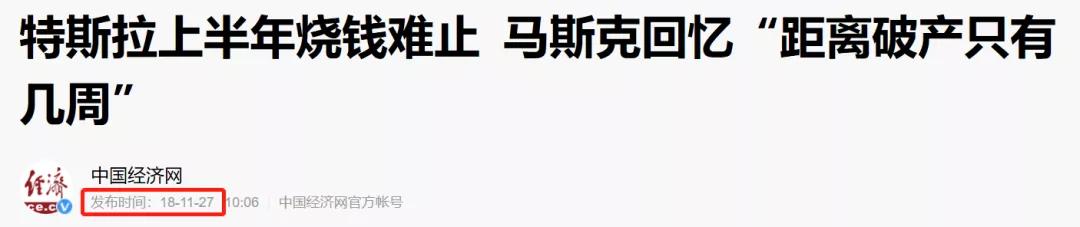 特斯拉上半年烧钱难止 马斯克回忆“距离破产只有几周”

经济
ce.cn

中国经济网
发布时间：18-11-27 10:06 中国经济网官方帐号